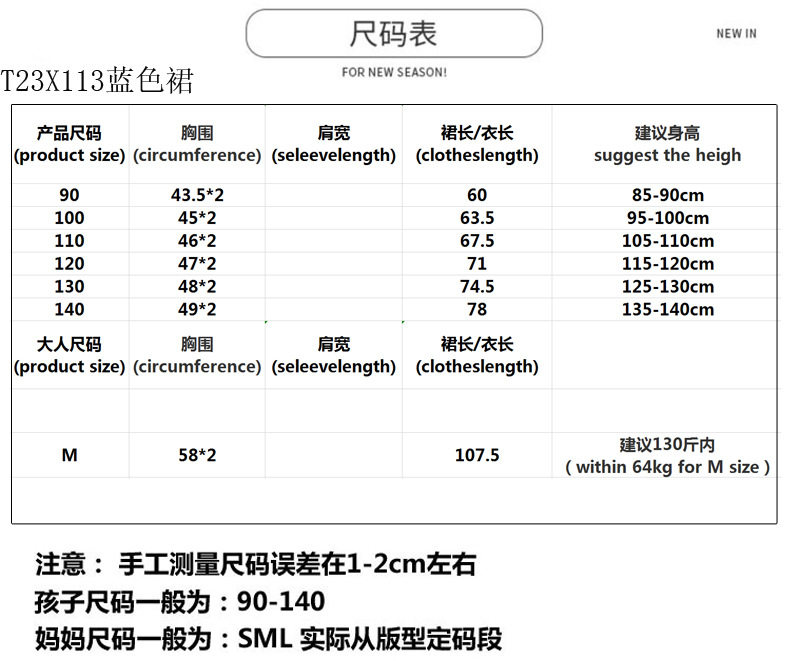 尺码表

NEW IN

FOR NEW SEASON!

T23X113蓝色裙

| 产品尺码 (product size) | 胸围 (circumference) | 肩宽 (seleevelength) | 裙长/衣长 (clotheslength) | 建议身高 suggest the heigh |
|---|---|---|---|---|
| 90 | 43.5*2 | | 60 | 85-90cm |
| 100 | 45*2 | | 63.5 | 95-100cm |
| 110 | 46*2 | | 67.5 | 105-110cm |
| 120 | 47*2 | | 71 | 115-120cm |
| 130 | 48*2 | | 74.5 | 125-130cm |
| 140 | 49*2 | | 78 | 135-140cm |
| 大人尺码 (product size) | 胸围 (circumference) | 肩宽 (seleevelength) | 裙长/衣长 (clotheslength) | |
| | | | | |
| M | 58*2 | | 107.5 | 建议130斤内 ( within 64kg for M size ) |

注意： 手工测量尺码误差在1-2cm左右
孩子尺码一般为：90-140
妈妈尺码一般为：SML 实际从版型定码段